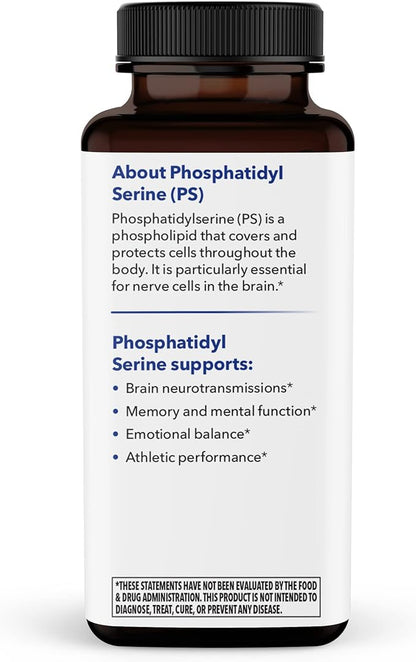 About Phosphatidyl Serine (PS)

Phosphatidylserine (PS) is a phospholipid that covers and protects cells throughout the body. It is particularly essential for nerve cells in the brain.*

Phosphatidyl Serine supports:

• Brain neurotransmissions*
• Memory and mental function*
• Emotional balance*
• Athletic performance*

*THESE STATEMENTS HAVE NOT BEEN EVALUATED BY THE FOOD & DRUG ADMINISTRATION. THIS PRODUCT IS NOT INTENDED TO DIAGNOSE, TREAT, CURE, OR PREVENT ANY DISEASE.